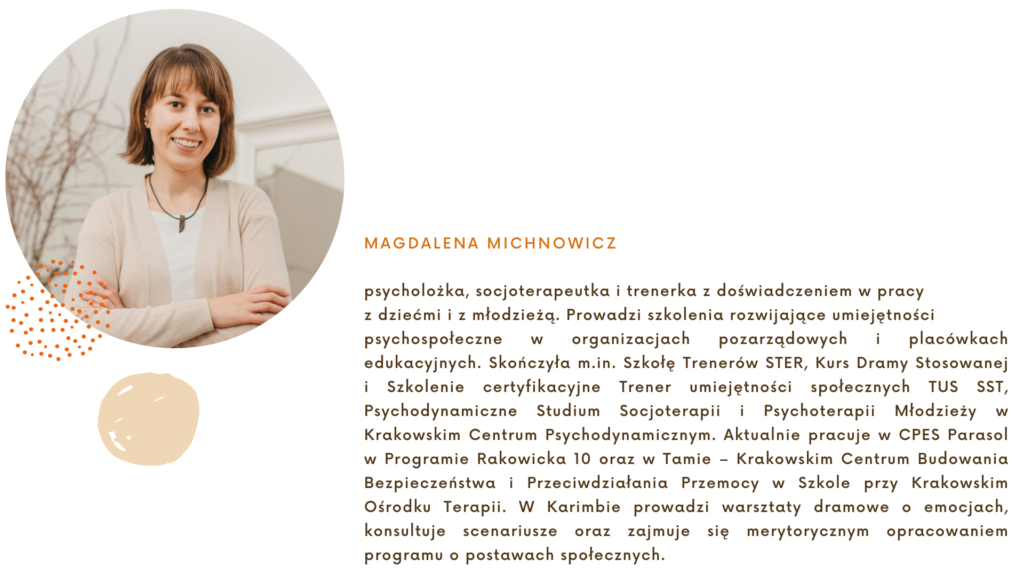 MAGDALENA MICHNOWICZ

psycholożka, socjoterapeutka i trenerka z doświadczeniem w pracy z dziećmi i z młodzieżą. Prowadzi szkolenia rozwijające umiejętności psychospołeczne w organizacjach pozarządowych i placówkach edukacyjnych. Skończyła m.in. Szkołę Trenerów STER, Kurs Dramy Stosowanej i Szkolenie certyfikacyjne Trener umiejętności społecznych TUS SST, Psychodynamiczne Studium Socjoterapii i Psychoterapii Młodzieży w Krakowskim Centrum Psychodynamicznym. Aktualnie pracuje w CPES Parasol w Programie Rakowicka 10 oraz w Tamie – Krakowskim Centrum Budowania Bezpieczeństwa i Przeciwdziałania Przemocy w Szkole przy Krakowskim Ośrodku Terapii. W Karimbie prowadzi warsztaty dramowe o emocjach, konsultuje scenariusze oraz zajmuje się merytorycznym opracowaniem programu o postawach społecznych.